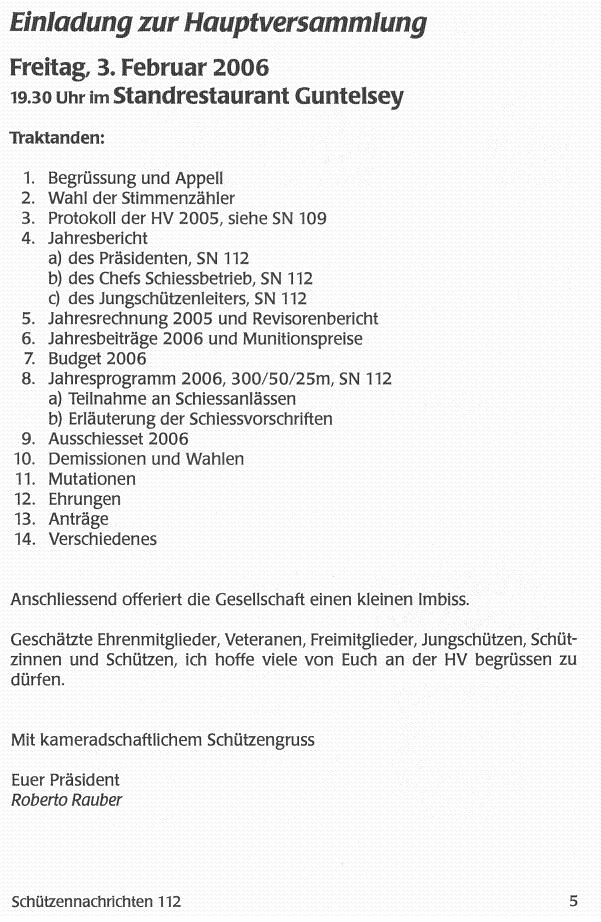 Einladung zur Hauptversammlung

Freitag, 3. Februar 2006
19.30 Uhr im Standrestaurant Guntelsey

Traktanden:

1. Begrüssung und Appell
2. Wahl der Stimmenzähler
3. Protokoll der HV 2005, siehe SN 109
4. Jahresbericht
a) des Präsidenten, SN 112
b) des Chefs Schiessbetrieb, SN 112
c) des Jungschützenleiters, SN 112
5. Jahresrechnung 2005 und Revisorenbericht
6. Jahresbeiträge 2006 und Munitionspreise
7. Budget 2006
8. Jahresprogramm 2006, 300/50/25m, SN 112
a) Teilnahme an Schiessanlässen
b) Erläuterung der Schiessvorschriften
9. Ausschiesset 2006
10. Demissionen und Wahlen
11. Mutationen
12. Ehrungen
13. Anträge
14. Verschiedenes

Anschliessend offeriert die Gesellschaft einen kleinen Imbiss.

Geschätzte Ehrenmitglieder, Veteranen, Freimitglieder, Jungschützen, Schützinnen und Schützen, ich hoffe viele von Euch an der HV begrüssen zu dürfen.

Mit kameradschaftlichem Schützengruss

Euer Präsident
Roberto Rauber

Schützennachrichten 112

5